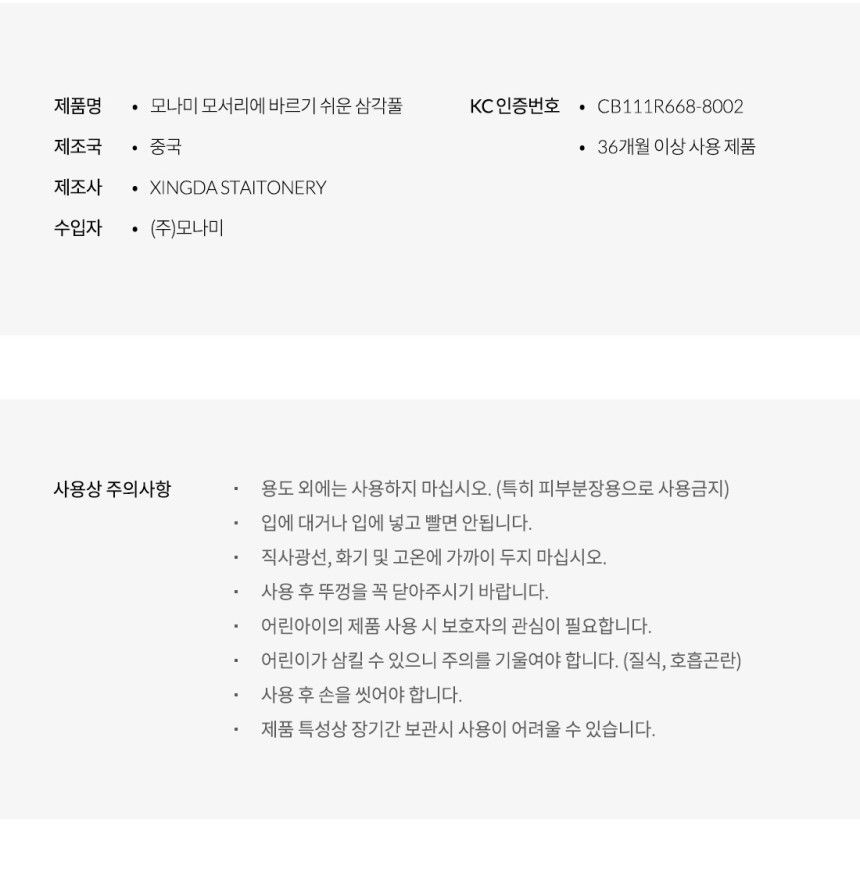 제품명 • 모나미 모서리에 바르기 쉬운 삼각풀

제조국 • 중국

제조사 • XINGDA STAITONERY

수입자 • (주)모나미

KC 인증번호 • CB111R668-8002

• 36개월 이상 사용 제품

사용상 주의사항

• 용도 외에는 사용하지 마십시오. (특히 피부분장용으로 사용금지)
• 입에 대거나 입에 넣고 빨면 안됩니다.
• 직사광선, 화기 및 고온에 가까이 두지 마십시오.
• 사용 후 뚜껑을 꼭 닫아주시기 바랍니다.
• 어린아이의 제품 사용 시 보호자의 관심이 필요합니다.
• 어린이가 삼킬 수 있으니 주의를 기울여야 합니다. (질식, 호흡곤란)
• 사용 후 손을 씻어야 합니다.
• 제품 특성상 장기간 보관시 사용이 어려울 수 있습니다.